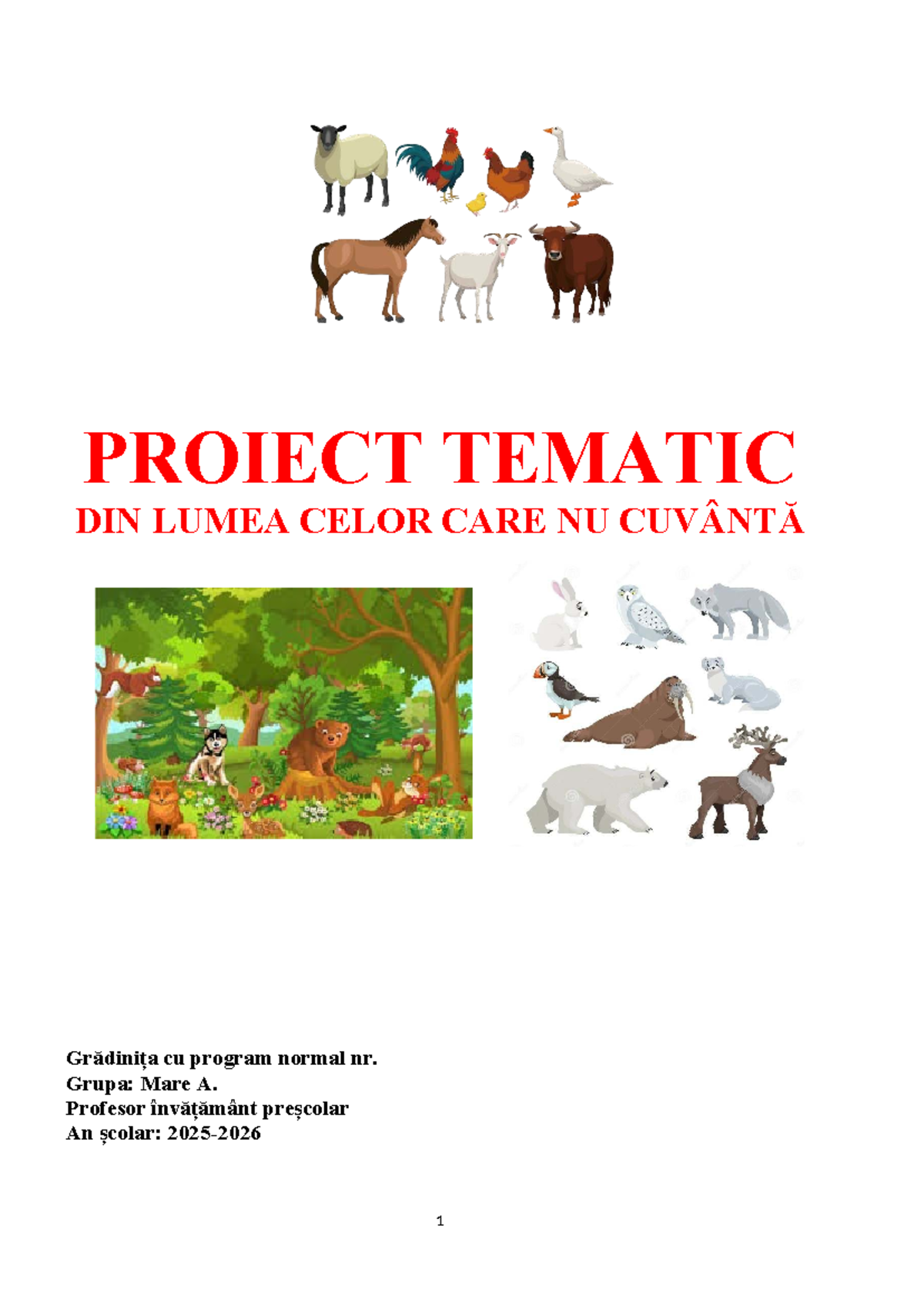 PROIECT TEMATIC
DIN LUMEA CELOR CARE NU CUVÂNTĂ

Grădinița cu program normal nr.
Grupa: Mare A.
Profesor învățământ preșcolar
An școlar: 2025-2026

1